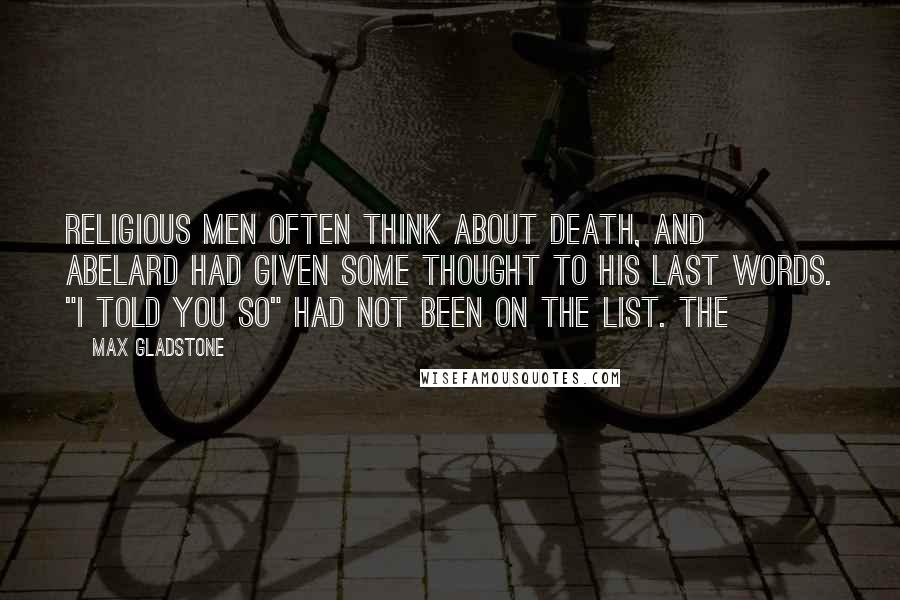 RELIGIOUS MEN OFTEN THINK ABOUT DEATH, AND ABELARD HAD GIVEN SOME THOUGHT TO HIS LAST WORDS. "I TOLD YOU SO" HAD NOT BEEN ON THE LIST. THE

MAX GLADSTONE

WISEFAMOUSQUOTES.COM